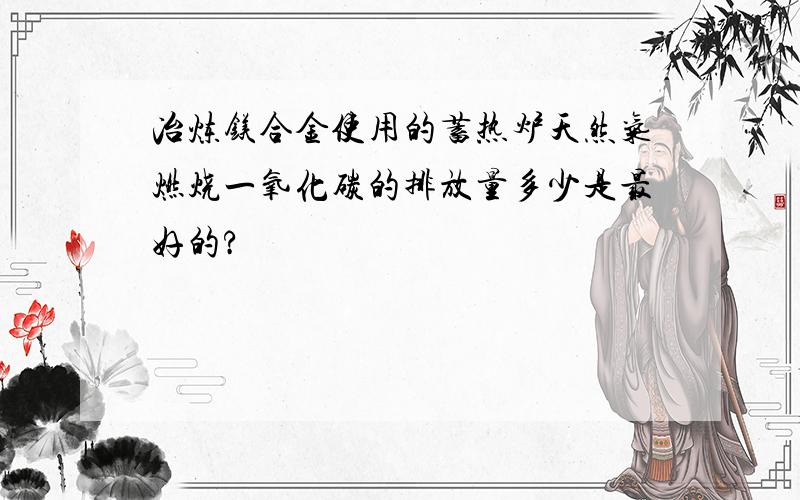 冶炼镁合金使用的蓄热炉天然气燃烧一氧化碳的排放量多少是最好的?